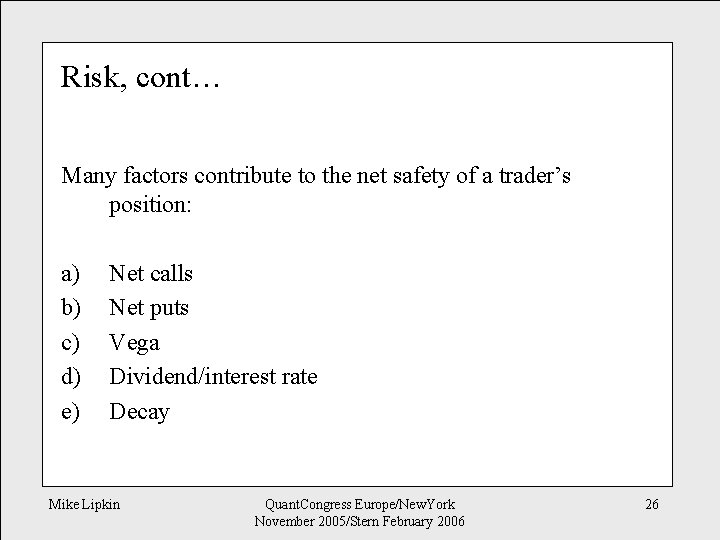 Risk, cont…

Many factors contribute to the net safety of a trader's position:

a) Net calls
b) Net puts
c) Vega
d) Dividend/interest rate
e) Decay

Mike Lipkin

QuantCongress Europe/NewYork
November 2005/Stern February 2006

26